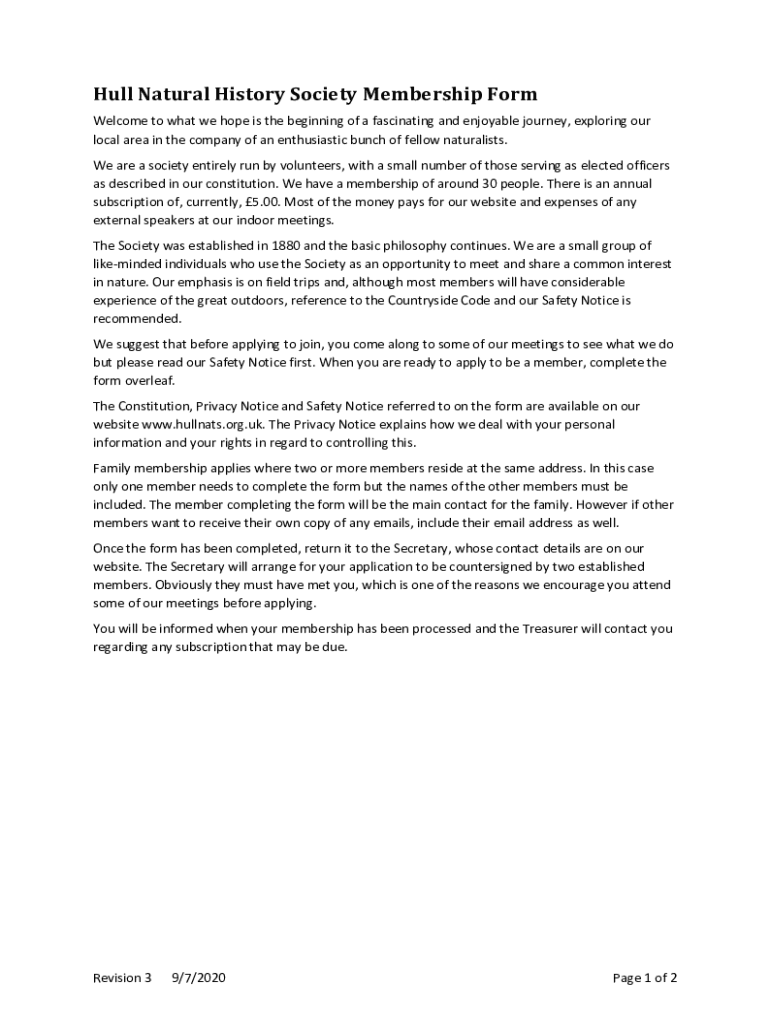 Hull Natural History Society Membership Form

Welcome to what we hope is the beginning of a fascinating and enjoyable journey, exploring our local area in the company of an enthusiastic bunch of fellow naturalists.

We are a society entirely run by volunteers, with a small number of those serving as elected officers as described in our constitution. We have a membership of around 30 people. There is an annual subscription of, currently, £5.00. Most of the money pays for our website and expenses of any external speakers at our indoor meetings.

The Society was established in 1880 and the basic philosophy continues. We are a small group of like-minded individuals who use the Society as an opportunity to meet and share a common interest in nature. Our emphasis is on field trips and, although most members will have considerable experience of the great outdoors, reference to the Countryside Code and our Safety Notice is recommended.

We suggest that before applying to join, you come along to some of our meetings to see what we do but please read our Safety Notice first. When you are ready to apply to be a member, complete the form overleaf.

The Constitution, Privacy Notice and Safety Notice referred to on the form are available on our website www.hullnats.org.uk. The Privacy Notice explains how we deal with your personal information and your rights in regard to controlling this.

Family membership applies where two or more members reside at the same address. In this case only one member needs to complete the form but the names of the other members must be included. The member completing the form will be the main contact for the family. However if other members want to receive their own copy of any emails, include their email address as well.

Once the form has been completed, return it to the Secretary, whose contact details are on our website. The Secretary will arrange for your application to be countersigned by two established members. Obviously they must have met you, which is one of the reasons we encourage you attend some of our meetings before applying.

You will be informed when your membership has been processed and the Treasurer will contact you regarding any subscription that may be due.

Revision 3 9/7/2020

Page 1 of 2